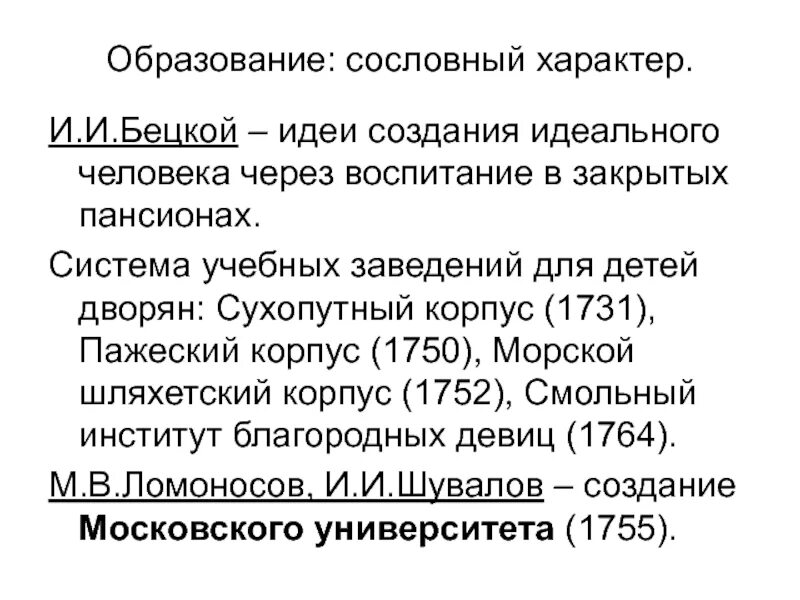 Образование: сословный характер.

И.И.Бецкой – идеи создания идеального человека через воспитание в закрытых пансионах.

Система учебных заведений для детей дворян: Сухопутный корпус (1731), Пажеский корпус (1750), Морской шляхетский корпус (1752), Смольный институт благородных девиц (1764).

М.В.Ломоносов, И.И.Шувалов – создание Московского университета (1755).